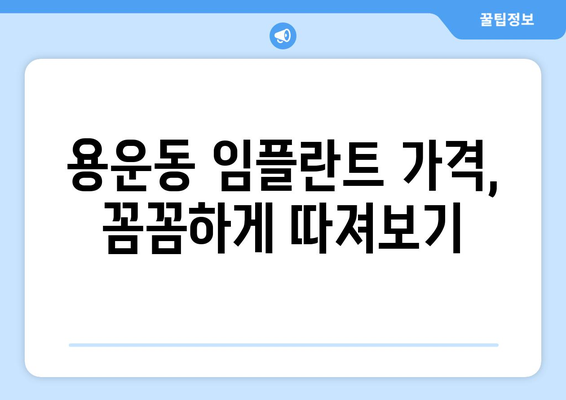 꿀팁정보

용운동 임플란트 가격, 꼼꼼하게 따져보기